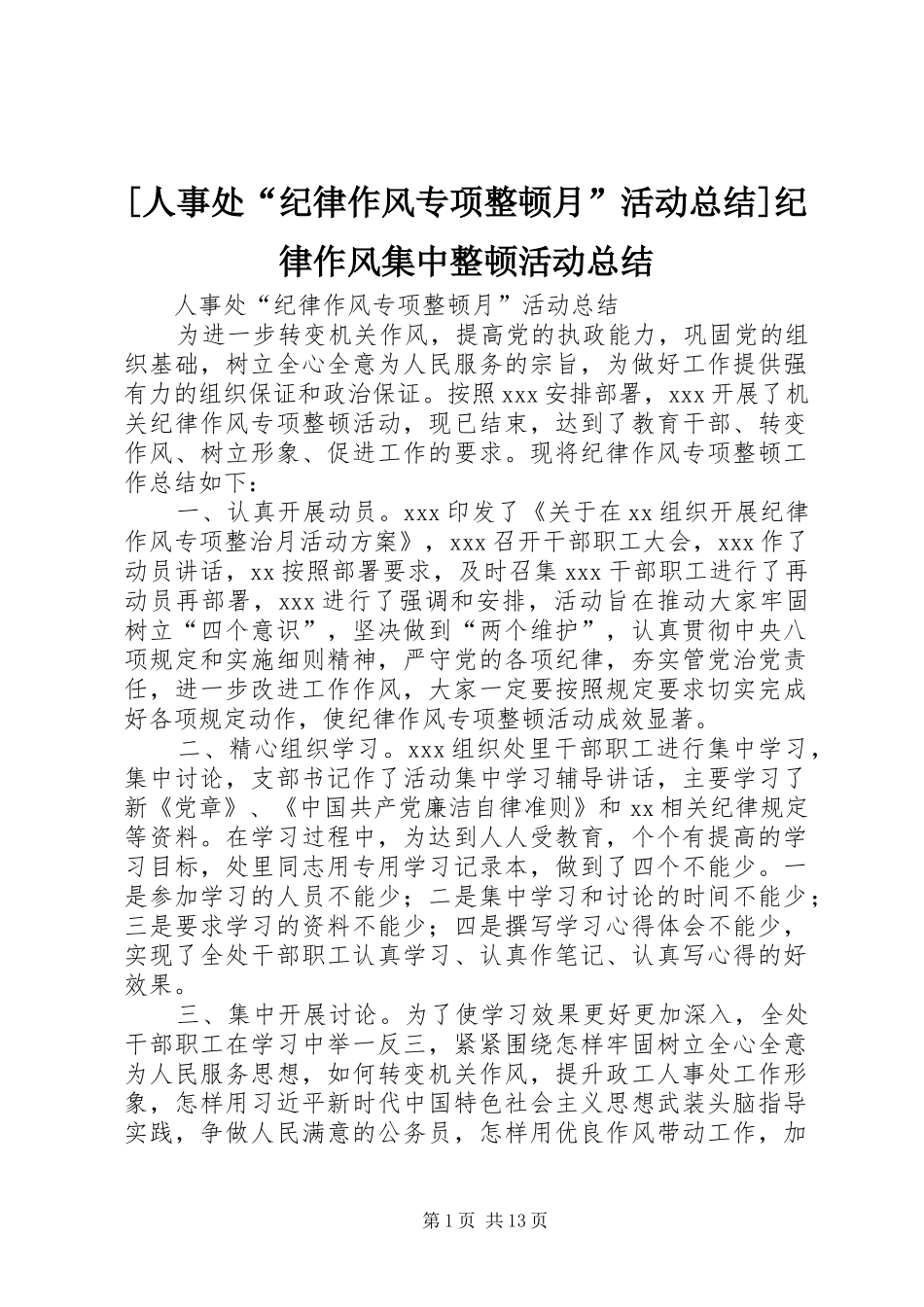 [人事处“纪律作风专项整顿月”活动总结]纪律作风集中整顿活动总结

人事处“纪律作风专项整顿月”活动总结

为进一步转变机关作风，提高党的执政能力，巩固党的组织基础，树立全心全意为人民服务的宗旨，为做好工作提供强有力的组织保证和政治保证。按照xxx安排部署，xxx开展了机关纪律作风专项整顿活动，现已结束，达到了教育干部、转变作风、树立形象、促进工作的要求。现将纪律作风专项整顿工作总结如下：

一、认真开展动员。xxx印发了《关于在xx组织开展纪律作风专项整治月活动方案》，xxx召开干部职工大会，xxx作了动员讲话，xx按照部署要求，及时召集xxx干部职工进行了再动员再部署，xxx进行了强调和安排，活动旨在推动大家牢固树立“四个意识”，坚决做到“两个维护”，认真贯彻中央八项规定和实施细则精神，严守党的各项纪律，夯实管党治党责任，进一步改进工作作风，大家一定要按照规定要求切实完成好各项规定动作，使纪律作风专项整顿活动成效显著。

二、精心组织学习。xxx组织处里干部职工进行集中学习，集中讨论，支部书记作了活动集中学习辅导讲话，主要学习了新《党章》、《中国共产党廉洁自律准则》和xx相关纪律规定等资料。在学习过程中，为达到人人受教育，个个有提高的学习目标，处里同志用专用学习记录本，做到了四个不能少。一是参加学习的人员不能少；二是集中学习和讨论的时间不能少；三是要求学习的资料不能少；四是撰写学习心得体会不能少，实现了全处干部职工认真学习、认真作笔记、认真写心得的好效果。

三、集中开展讨论。为了使学习效果更好更加深入，全处干部职工在学习中举一反三，紧紧围绕怎样牢固树立全心全意为人民服务思想，如何转变机关作风，提升政工人事处工作形象，怎样用习近平新时代中国特色社会主义思想武装头脑指导实践，争做人民满意的公务员，怎样用优良作风带动工作，加

第1页 共13页